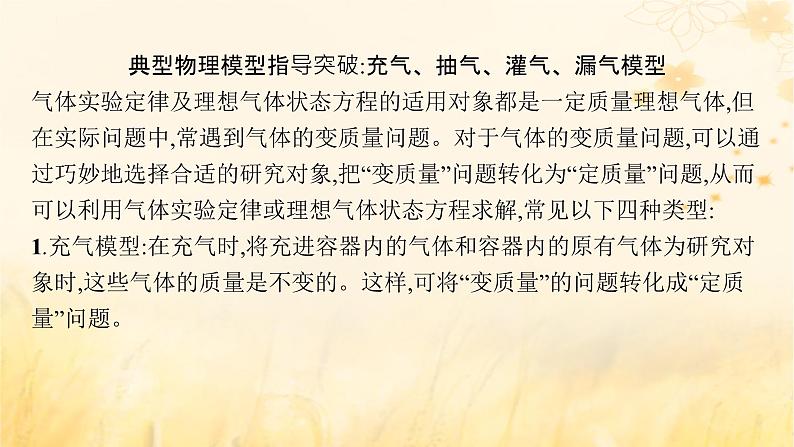 典型物理模型指导突破:充气、抽气、灌气、漏气模型

气体实验定律及理想气体状态方程的适用对象都是一定质量理想气体,但在实际问题中,常遇到气体的变质量问题。对于气体的变质量问题,可以通过巧妙地选择合适的研究对象,把“变质量”问题转化为“定质量”问题,从而可以利用气体实验定律或理想气体状态方程求解,常见以下四种类型:

1.充气模型:在充气时,将充进容器内的气体和容器内的原有气体为研究对象时,这些气体的质量是不变的。这样,可将“变质量”的问题转化成“定质量”问题。